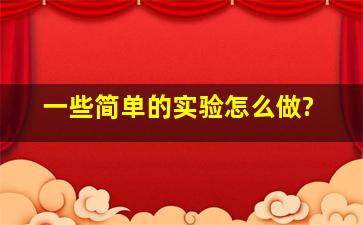 一些简单的实验怎么做?